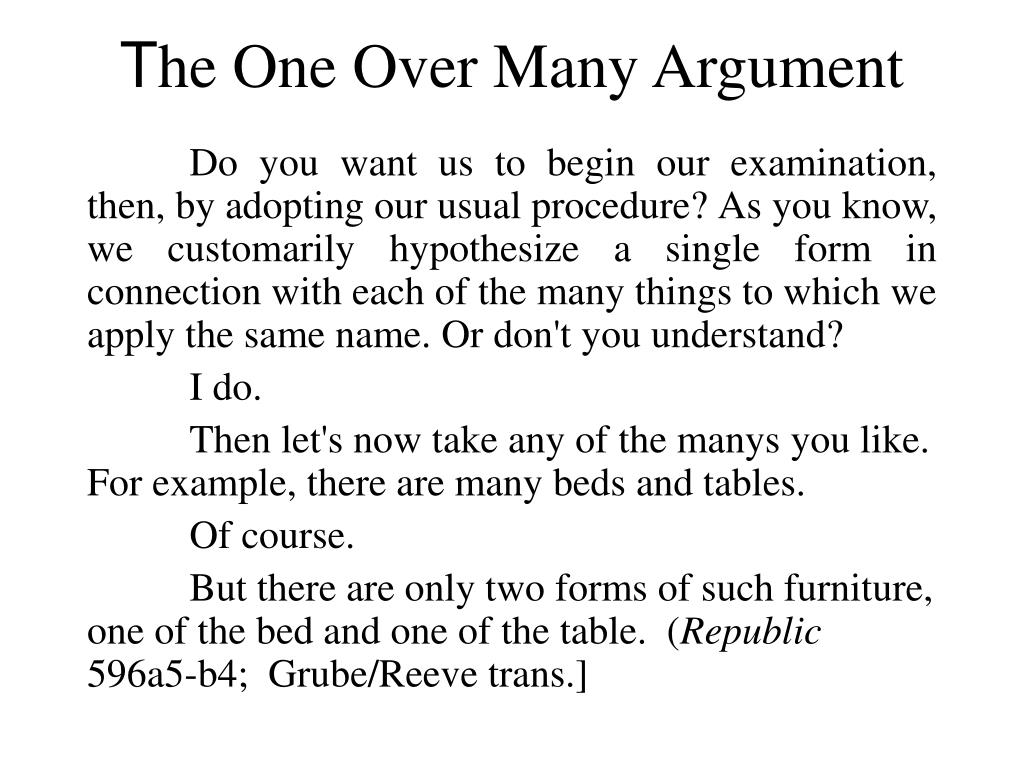 The One Over Many Argument

Do you want us to begin our examination, then, by adopting our usual procedure? As you know, we customarily hypothesize a single form in connection with each of the many things to which we apply the same name. Or don't you understand?

I do.

Then let's now take any of the manys you like. For example, there are many beds and tables.

Of course.

But there are only two forms of such furniture, one of the bed and one of the table. (Republic 596a5-b4; Grube/Reeve trans.]